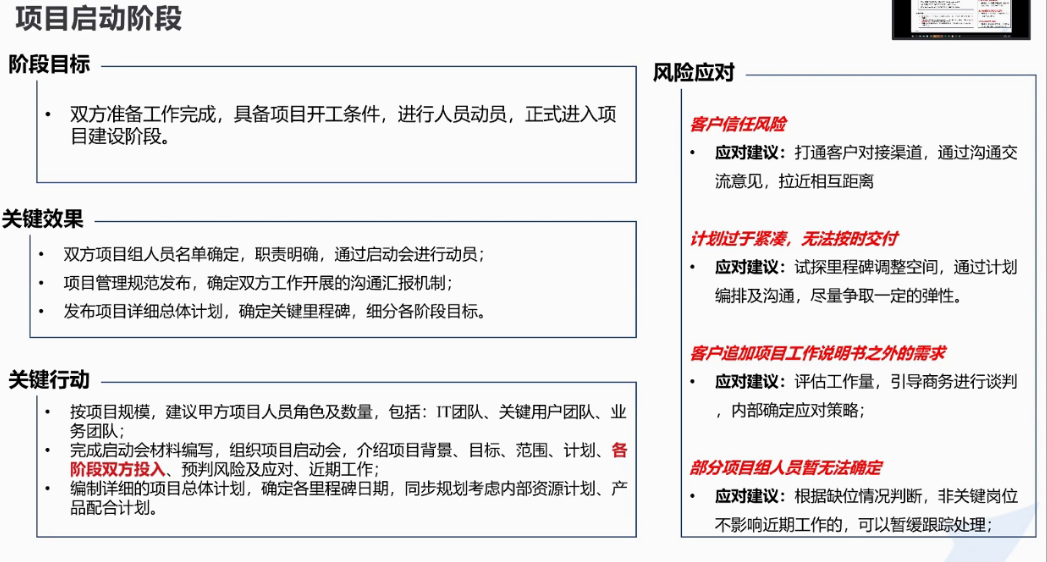 项目启动阶段

阶段目标

• 双方准备工作完成，具备项目开工条件，进行人员动员，正式进入项目建设阶段。

关键效果

• 双方项目组人员名单确定，职责明确，通过启动会进行动员；
• 项目管理规范发布，确定双方工作开展的沟通汇报机制；
• 发布项目详细总体计划，确定关键里程碑，细分各阶段目标。

关键行动

• 按项目规模，建议甲方项目人员角色及数量，包括：IT团队、关键用户团队、业务团队；
• 完成启动会材料编写，组织项目启动会，介绍项目背景、目标、范围、计划、各阶段双方投入、预判风险及应对、近期工作；
• 编制详细的项目总体计划，确定各里程碑日期，同步规划考虑内部资源计划、产品配合计划。

风险应对

客户信任风险
• 应对建议：打通客户对接渠道，通过沟通交流意见，拉近相互距离

计划过于紧凑，无法按时交付
• 应对建议：试探里程碑调整空间，通过计划编排及沟通，尽量争取一定的弹性。

客户追加项目工作说明书之外的需求
• 应对建议：评估工作量，引导商务进行谈判，内部确定应对策略；

部分项目组人员暂无法确定
• 应对建议：根据缺位情况判断，非关键岗位不影响近期工作的，可以暂缓跟踪处理；